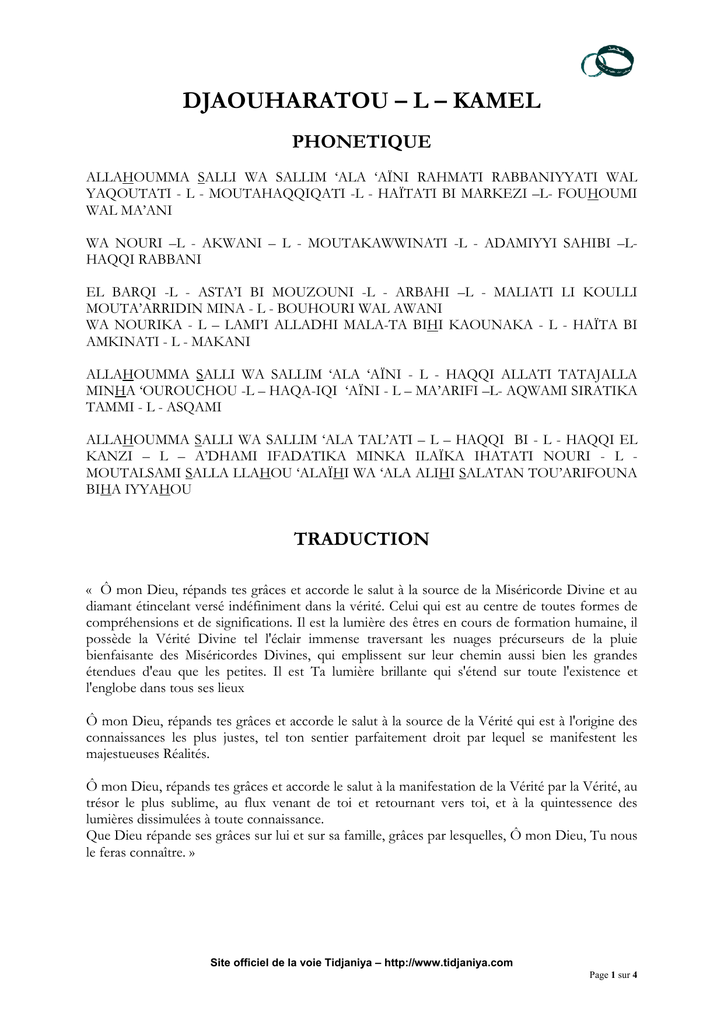 DJAOUHARATOU – L – KAMEL

PHONETIQUE

ALLAHOUMMA SALLI WA SALLIM ‘ALA ‘AÏNI RAHMATI RABBANIYYATI WAL YAQOUTATI - L - MOUTAHAQQIQATI -L - HAÏTATI BI MARKEZI –L- FOUHOUMI WAL MA’ANI

WA NOURI –L - AKWANI – L - MOUTAKAWWINATI -L - ADAMIYYI SAHIBI –L- HAQQI RABBANI

EL BARQI -L - ASTA’I BI MOUZOUNI -L - ARBAHI –L - MALIATI LI KOULLI MOUTA’ARRIDIN MINA - L - BOUHOURI WAL AWANI
WA NOURIKA - L – LAMI’I ALLADHI MALA-TA BIHI KAOUNAKA - L - HAÏTA BI AMKINATI - L - MAKANI

ALLAHOUMMA SALLI WA SALLIM ‘ALA ‘AÏNI - L - HAQQI ALLATI TATAJALLA MINHA ‘OUROUCHOU -L – HAQA-IQI ‘AÏNI - L – MA’ARIFI –L- AQWAMI SIRATIKA TAMMI - L - ASQAMI

ALLAHOUMMA SALLI WA SALLIM ‘ALA TAL’ATI – L – HAQQI BI - L - HAQQI EL KANZI – L – A’DHAMI IFADATIKA MINKA ILAÏKA IHATATI NOURI - L - MOUTALSAMI SALLA LLAHOU ‘ALAÏHI WA ‘ALA ALIHI SALATAN TOU’ARIFOUNA BIHA IYYAHOU

TRADUCTION

« Ô mon Dieu, répands tes grâces et accorde le salut à la source de la Miséricorde Divine et au diamant étincelant versé indéfiniment dans la vérité. Celui qui est au centre de toutes formes de compréhensions et de significations. Il est la lumière des êtres en cours de formation humaine, il possède la Vérité Divine tel l'éclair immense traversant les nuages précurseurs de la pluie bienfaisante des Miséricordes Divines, qui emplissent sur leur chemin aussi bien les grandes étendues d'eau que les petites. Il est Ta lumière brillante qui s'étend sur toute l'existence et l'englobe dans tous ses lieux

Ô mon Dieu, répands tes grâces et accorde le salut à la source de la Vérité qui est à l'origine des connaissances les plus justes, tel ton sentier parfaitement droit par lequel se manifestent les majestueuses Réalités.

Ô mon Dieu, répands tes grâces et accorde le salut à la manifestation de la Vérité par la Vérité, au trésor le plus sublime, au flux venant de toi et retournant vers toi, et à la quintessence des lumières dissimulées à toute connaissance.
Que Dieu répande ses grâces sur lui et sur sa famille, grâces par lesquelles, Ô mon Dieu, Tu nous le feras connaître. »

Site officiel de la voie Tidjaniya – http://www.tidjaniya.com

Page 1 sur 4